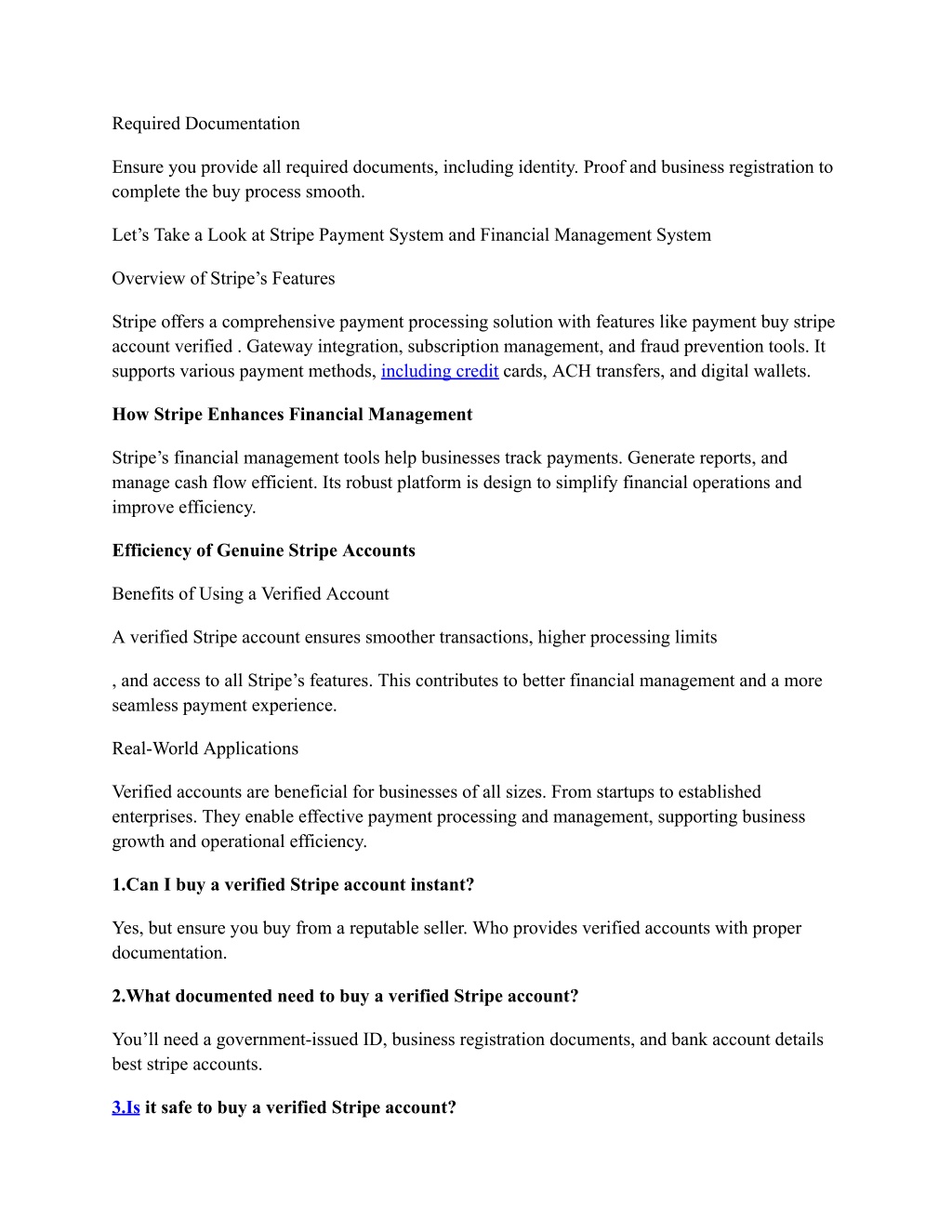 Required Documentation

Ensure you provide all required documents, including identity. Proof and business registration to complete the buy process smooth.

Let’s Take a Look at Stripe Payment System and Financial Management System

Overview of Stripe’s Features

Stripe offers a comprehensive payment processing solution with features like payment buy stripe account verified . Gateway integration, subscription management, and fraud prevention tools. It supports various payment methods, including credit cards, ACH transfers, and digital wallets.

How Stripe Enhances Financial Management

Stripe’s financial management tools help businesses track payments. Generate reports, and manage cash flow efficient. Its robust platform is design to simplify financial operations and improve efficiency.

Efficiency of Genuine Stripe Accounts

Benefits of Using a Verified Account

A verified Stripe account ensures smoother transactions, higher processing limits

, and access to all Stripe’s features. This contributes to better financial management and a more seamless payment experience.

Real-World Applications

Verified accounts are beneficial for businesses of all sizes. From startups to established enterprises. They enable effective payment processing and management, supporting business growth and operational efficiency.

1.Can I buy a verified Stripe account instant?

Yes, but ensure you buy from a reputable seller. Who provides verified accounts with proper documentation.

2.What documented need to buy a verified Stripe account?

You’ll need a government-issued ID, business registration documents, and bank account details best stripe accounts.

3.Is it safe to buy a verified Stripe account?